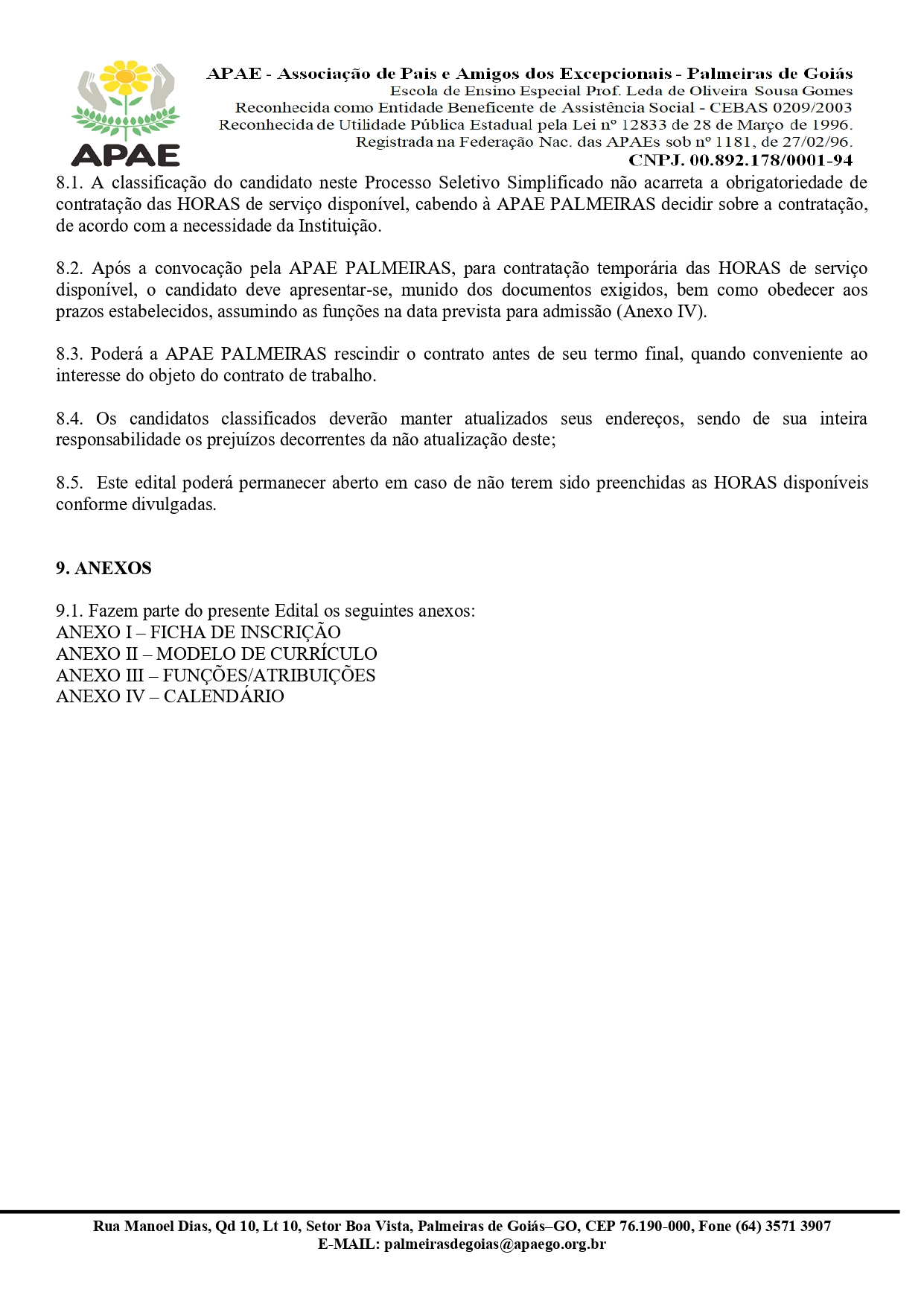 APAE

APAE - Associação de Pais e Amigos dos Excepcionais - Palmeiras de Goiás
Escola de Ensino Especial Prof. Leda de Oliveira Sousa Gomes
Reconhecida como Entidade Beneficente de Assistência Social - CEBAS 0209/2003
Reconhecida de Utilidade Pública Estadual pela Lei nº 12833 de 28 de Março de 1996.
Registrada na Federação Nac. das APAEs sob nº 1181, de 27/02/96.
CNPJ. 00.892.178/0001-94

8.1. A classificação do candidato neste Processo Seletivo Simplificado não acarreta a obrigatoriedade de contratação das HORAS de serviço disponível, cabendo à APAE PALMEIRAS decidir sobre a contratação, de acordo com a necessidade da Instituição.

8.2. Após a convocação pela APAE PALMEIRAS, para contratação temporária das HORAS de serviço disponível, o candidato deve apresentar-se, munido dos documentos exigidos, bem como obedecer aos prazos estabelecidos, assumindo as funções na data prevista para admissão (Anexo IV).

8.3. Poderá a APAE PALMEIRAS rescindir o contrato antes de seu termo final, quando conveniente ao interesse do objeto do contrato de trabalho.

8.4. Os candidatos classificados deverão manter atualizados seus endereços, sendo de sua inteira responsabilidade os prejuízos decorrentes da não atualização deste;

8.5. Este edital poderá permanecer aberto em caso de não terem sido preenchidas as HORAS disponíveis conforme divulgadas.

9. ANEXOS

9.1. Fazem parte do presente Edital os seguintes anexos:
ANEXO I – FICHA DE INSCRIÇÃO
ANEXO II – MODELO DE CURRÍCULO
ANEXO III – FUNÇÕES/ATRIBUIÇÕES
ANEXO IV – CALENDÁRIO

Rua Manoel Dias, Qd 10, Lt 10, Setor Boa Vista, Palmeiras de Goiás–GO, CEP 76.190-000, Fone (64) 3571 3907
E-MAIL: palmeirasdegoias@apaego.org.br